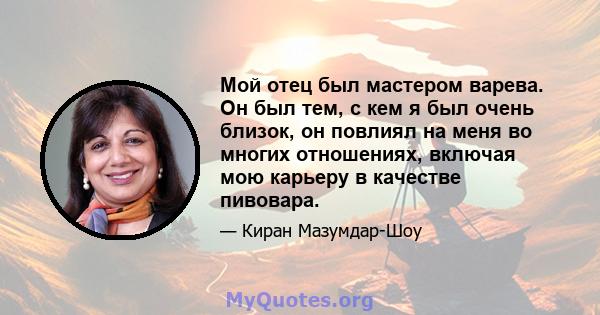 Мой отец был мастером варева. Он был тем, с кем я был очень близок, он повлиял на меня во многих отношениях, включая мою карьеру в качестве пивовара.

— Киран Мазумдар-Шоу

MyQuotes.org